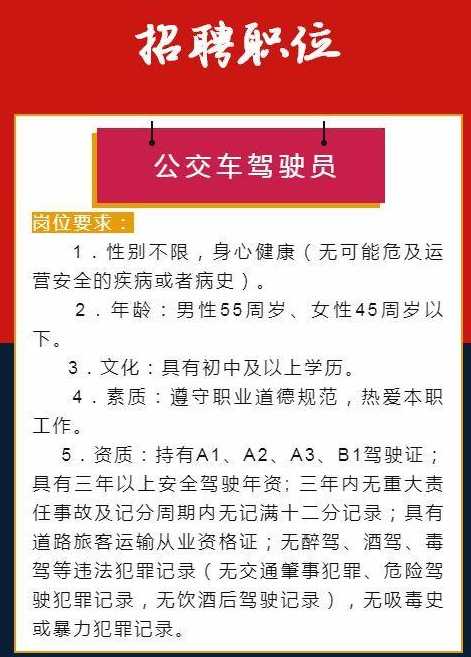 招聘职位

公交车驾驶员

岗位要求：

1．性别不限，身心健康（无可能危及运营安全的疾病或者病史）。

2．年龄：男性55周岁、女性45周岁以下。

3．文化：具有初中及以上学历。

4．素质：遵守职业道德规范，热爱本职工作。

5．资质：持有A1、A2、A3、B1驾驶证；具有三年以上安全驾驶年资；三年内无重大责任事故及记分周期内无记满十二分记录；具有道路旅客运输从业资格证；无醉驾、酒驾、毒驾等违法犯罪记录（无交通肇事犯罪、危险驾驶犯罪记录，无饮酒后驾驶记录），无吸毒史或暴力犯罪记录。